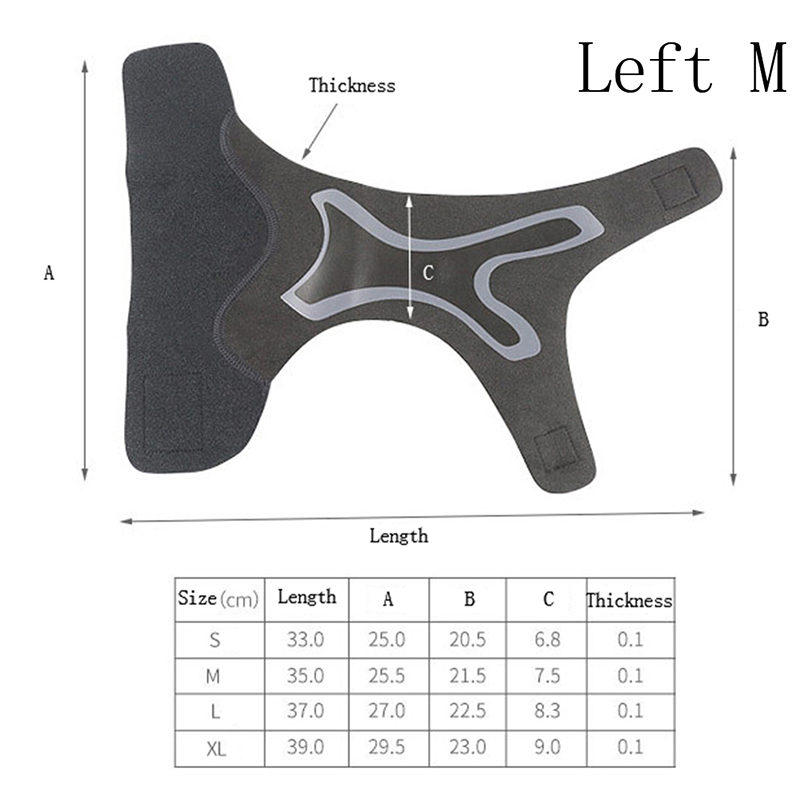 Left M

Thickness

A

C

B

Length

| Size (cm) | Length | A | B | C | Thickness |
|---|---|---|---|---|---|
| S | 33.0 | 25.0 | 20.5 | 6.8 | 0.1 |
| M | 35.0 | 25.5 | 21.5 | 7.5 | 0.1 |
| L | 37.0 | 27.0 | 22.5 | 8.3 | 0.1 |
| XL | 39.0 | 29.5 | 23.0 | 9.0 | 0.1 |